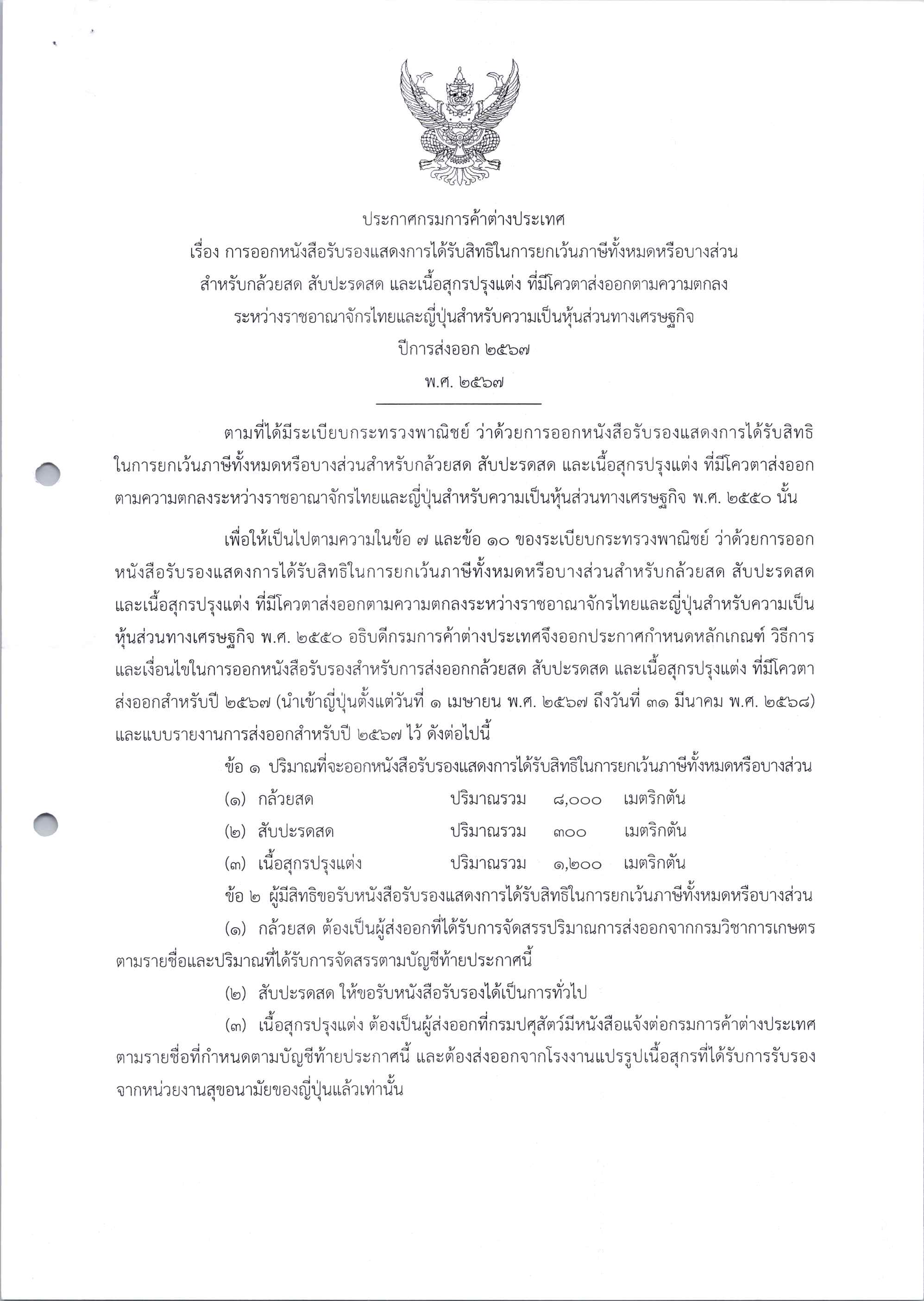 ประกาศกรมการค้าต่างประเทศ

เรื่อง การออกหนังสือรับรองแสดงการได้รับสิทธิในการยกเว้นภาษีทั้งหมดหรือบางส่วน

สำหรับกล้วยสด สับปะรดสด และเนื้อสุกรปรุงแต่ง ที่มีโควตาส่งออกตามความตกลง

ระหว่างราชอาณาจักรไทยและญี่ปุ่นสำหรับความเป็นหุ้นส่วนทางเศรษฐกิจ

ปีการส่งออก ๒๕๖๗

พ.ศ. ๒๕๖๗

ตามที่ได้มีระเบียบกระทรวงพาณิชย์ ว่าด้วยการออกหนังสือรับรองแสดงการได้รับสิทธิในการยกเว้นภาษีทั้งหมดหรือบางส่วนสำหรับกล้วยสด สับปะรดสด และเนื้อสุกรปรุงแต่ง ที่มีโควตาส่งออกตามความตกลงระหว่างราชอาณาจักรไทยและญี่ปุ่นสำหรับความเป็นหุ้นส่วนทางเศรษฐกิจ พ.ศ. ๒๕๕๐ นั้น

เพื่อให้เป็นไปตามความในข้อ ๗ และข้อ ๑๐ ของระเบียบกระทรวงพาณิชย์ ว่าด้วยการออกหนังสือรับรองแสดงการได้รับสิทธิในการยกเว้นภาษีทั้งหมดหรือบางส่วนสำหรับกล้วยสด สับปะรดสด และเนื้อสุกรปรุงแต่ง ที่มีโควตาส่งออกตามความตกลงระหว่างราชอาณาจักรไทยและญี่ปุ่นสำหรับความเป็นหุ้นส่วนทางเศรษฐกิจ พ.ศ. ๒๕๕๐ อธิบดีกรมการค้าต่างประเทศจึงออกประกาศกำหนดหลักเกณฑ์ วิธีการ และเงื่อนไขในการออกหนังสือรับรองสำหรับการส่งออกกล้วยสด สับปะรดสด และเนื้อสุกรปรุงแต่ง ที่มีโควตาส่งออกสำหรับปี ๒๕๖๗ (นำเข้าญี่ปุ่นตั้งแต่วันที่ ๑ เมษายน พ.ศ. ๒๕๖๗ ถึงวันที่ ๓๑ มีนาคม พ.ศ. ๒๕๖๘) และแบบรายงานการส่งออกสำหรับปี ๒๕๖๗ ไว้ ดังต่อไปนี้

ข้อ ๑ ปริมาณที่จะออกหนังสือรับรองแสดงการได้รับสิทธิในการยกเว้นภาษีทั้งหมดหรือบางส่วน

(๑) กล้วยสด ปริมาณรวม ๘,๐๐๐ เมตริกตัน

(๒) สับปะรดสด ปริมาณรวม ๓๐๐ เมตริกตัน

(๓) เนื้อสุกรปรุงแต่ง ปริมาณรวม ๑,๒๐๐ เมตริกตัน

ข้อ ๒ ผู้มีสิทธิขอรับหนังสือรับรองแสดงการได้รับสิทธิในการยกเว้นภาษีทั้งหมดหรือบางส่วน

(๑) กล้วยสด ต้องเป็นผู้ส่งออกที่ได้รับการจัดสรรปริมาณการส่งออกจากกรมวิชาการเกษตรตามรายชื่อและปริมาณที่ได้รับการจัดสรรตามบัญชีท้ายประกาศนี้

(๒) สับปะรดสด ให้ขอรับหนังสือรับรองได้เป็นการทั่วไป

(๓) เนื้อสุกรปรุงแต่ง ต้องเป็นผู้ส่งออกที่กรมปศุสัตว์มีหนังสือแจ้งต่อกรมการค้าต่างประเทศตามรายชื่อที่กำหนดตามบัญชีท้ายประกาศนี้ และต้องส่งออกจากโรงงานแปรรูปเนื้อสุกรที่ได้รับการรับรองจากหน่วยงานสุขอนามัยของญี่ปุ่นแล้วเท่านั้น